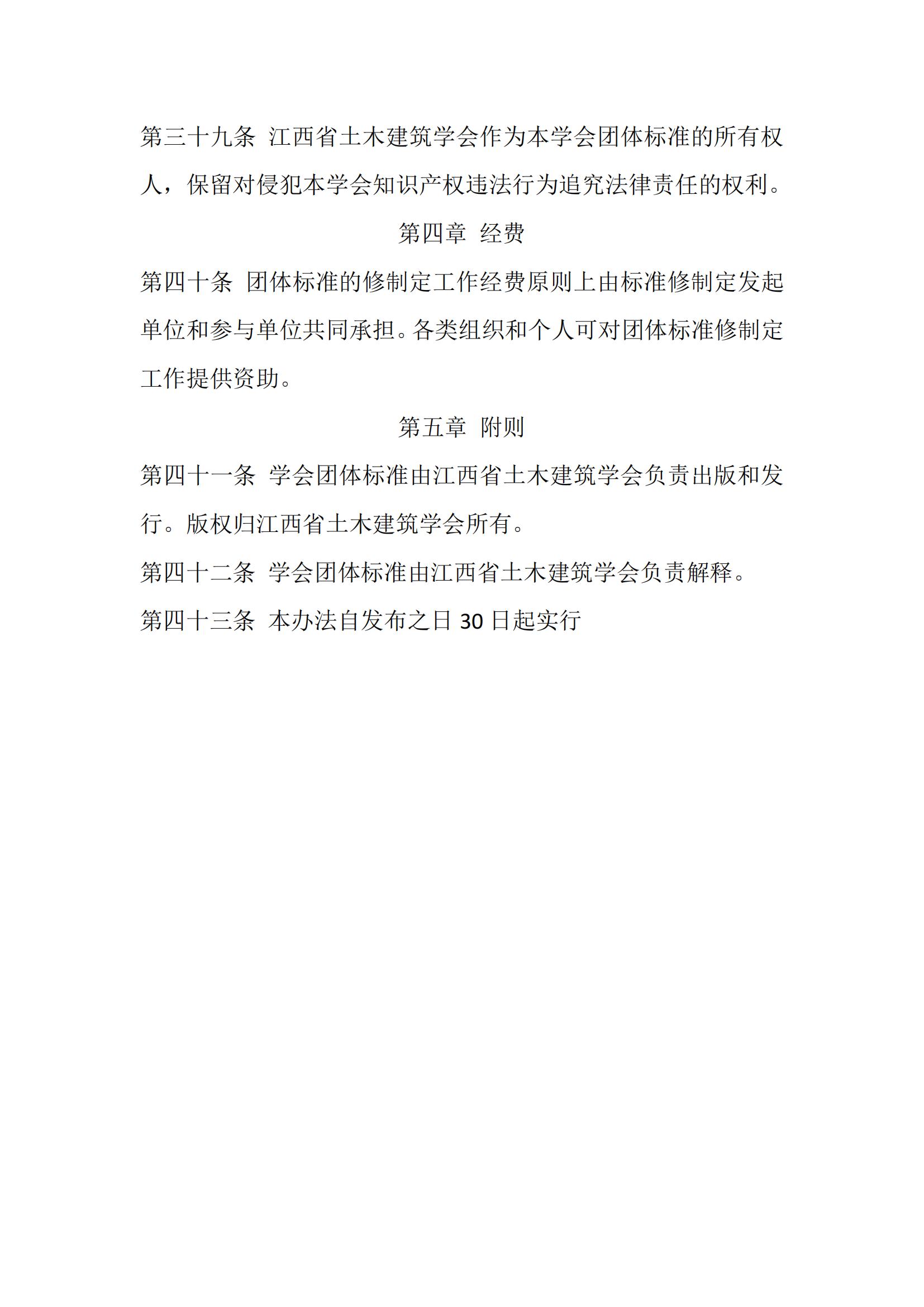 第三十九条 江西省土木建筑学会作为本学会团体标准的所有权人，保留对侵犯本学会知识产权违法行为追究法律责任的权利。

第四章 经费

第四十条 团体标准的修制定工作经费原则上由标准修制定发起单位和参与单位共同承担。各类组织和个人可对团体标准修制定工作提供资助。

第五章 附则

第四十一条 学会团体标准由江西省土木建筑学会负责出版和发行。版权归江西省土木建筑学会所有。

第四十二条 学会团体标准由江西省土木建筑学会负责解释。

第四十三条 本办法自发布之日 30 日起实行